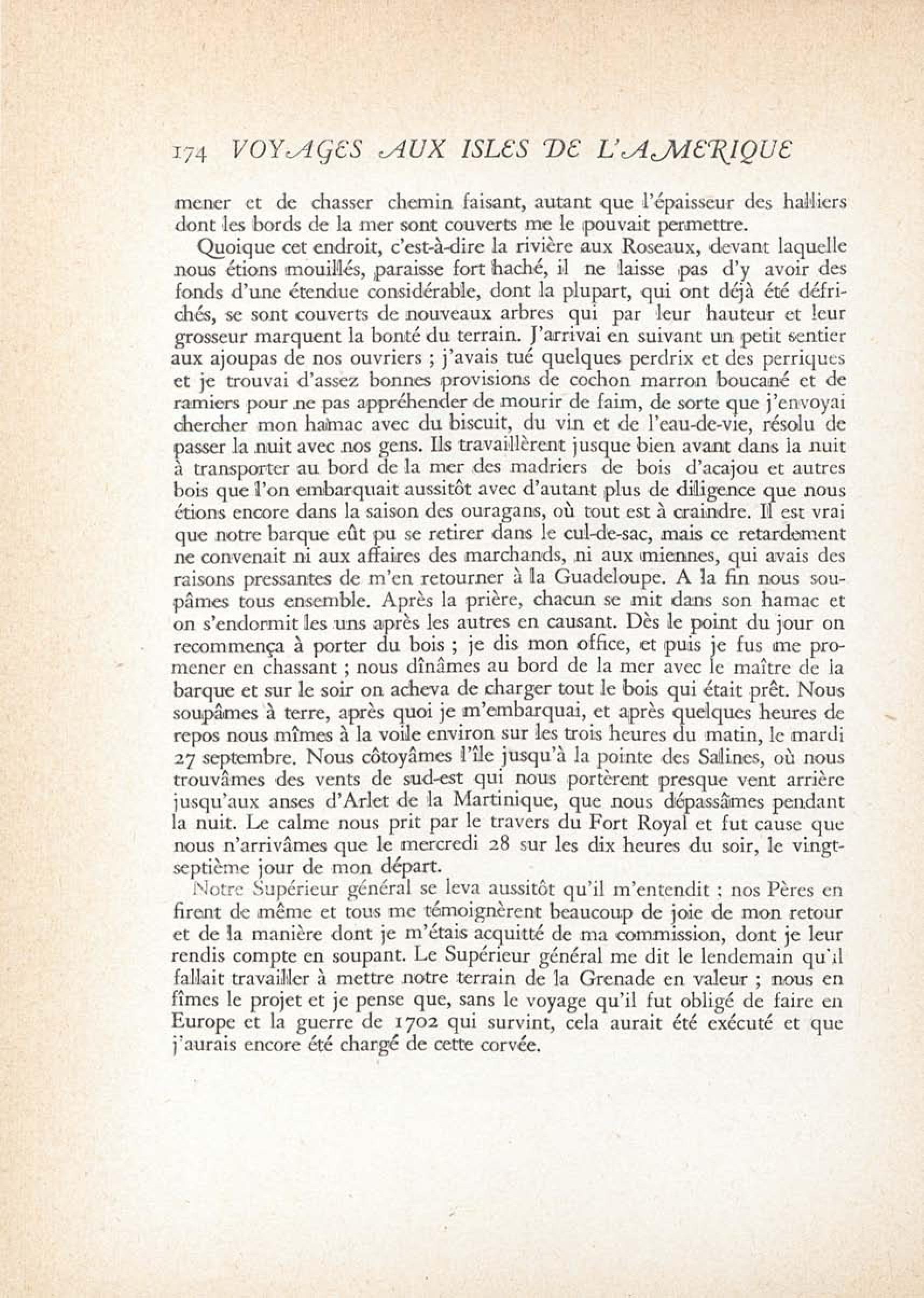 174 VOYAGES AUX ISLES DE L'AMERIQUE

mener et de chasser chemin faisant, autant que l'épaisseur des halliers dont les bords de la mer sont couverts me le pouvait permettre.

Quoique cet endroit, c'est-à-dire la rivière aux Roseaux, devant laquelle nous étions mouillés, paraisse fort haché, il ne laisse pas d'y avoir des fonds d'une étendue considérable, dont la plupart, qui ont déjà été défrichés, se sont couverts de nouveaux arbres qui par leur hauteur et leur grosseur marquent la bonté du terrain. J'arrivai en suivant un petit sentier aux ajoupas de nos ouvriers ; j'avais tué quelques perdrix et des perriques et je trouvai d'assez bonnes provisions de cochon marron boucané et de ramiers pour ne pas appréhender de mourir de faim, de sorte que j'envoyai chercher mon hamac avec du biscuit, du vin et de l'eau-de-vie, résolu de passer la nuit avec nos gens. Ils travaillèrent jusque bien avant dans la nuit à transporter au bord de la mer des madriers de bois d'acajou et autres bois que l'on embarquait aussitôt avec d'autant plus de diligence que nous étions encore dans la saison des ouragans, où tout est à craindre. Il est vrai que notre barque eût pu se retirer dans le cul-de-sac, mais ce retardement ne convenait ni aux affaires des marchands, ni aux miennes, qui avais des raisons pressantes de m'en retourner à la Guadeloupe. A la fin nous soupâmes tous ensemble. Après la prière, chacun se mit dans son hamac et on s'endormit les uns après les autres en causant. Dès le point du jour on recommença à porter du bois ; je dis mon office, et puis je fus me promener en chassant ; nous dînâmes au bord de la mer avec le maître de la barque et sur le soir on acheva de charger tout le bois qui était prêt. Nous soupâmes à terre, après quoi je m'embarquai, et après quelques heures de repos nous mîmes à la voile environ sur les trois heures du matin, le mardi 27 septembre. Nous côtoyâmes l'île jusqu'à la pointe des Salines, où nous trouvâmes des vents de sud-est qui nous portèrent presque vent arrière jusqu'aux anses d'Arlet de la Martinique, que nous dépassâmes pendant la nuit. Le calme nous prit par le travers du Fort Royal et fut cause que nous n'arrivâmes que le mercredi 28 sur les dix heures du soir, le vingt-septième jour de mon départ.

Notre Supérieur général se leva aussitôt qu'il m'entendit ; nos Pères en firent de même et tous me témoignèrent beaucoup de joie de mon retour et de la manière dont je m'étais acquitté de ma commission, dont je leur rendis compte en soupant. Le Supérieur général me dit le lendemain qu'il fallait travailler à mettre notre terrain de la Grenade en valeur ; nous en fîmes le projet et je pense que, sans le voyage qu'il fut obligé de faire en Europe et la guerre de 1702 qui survint, cela aurait été exécuté et que j'aurais encore été chargé de cette corvée.